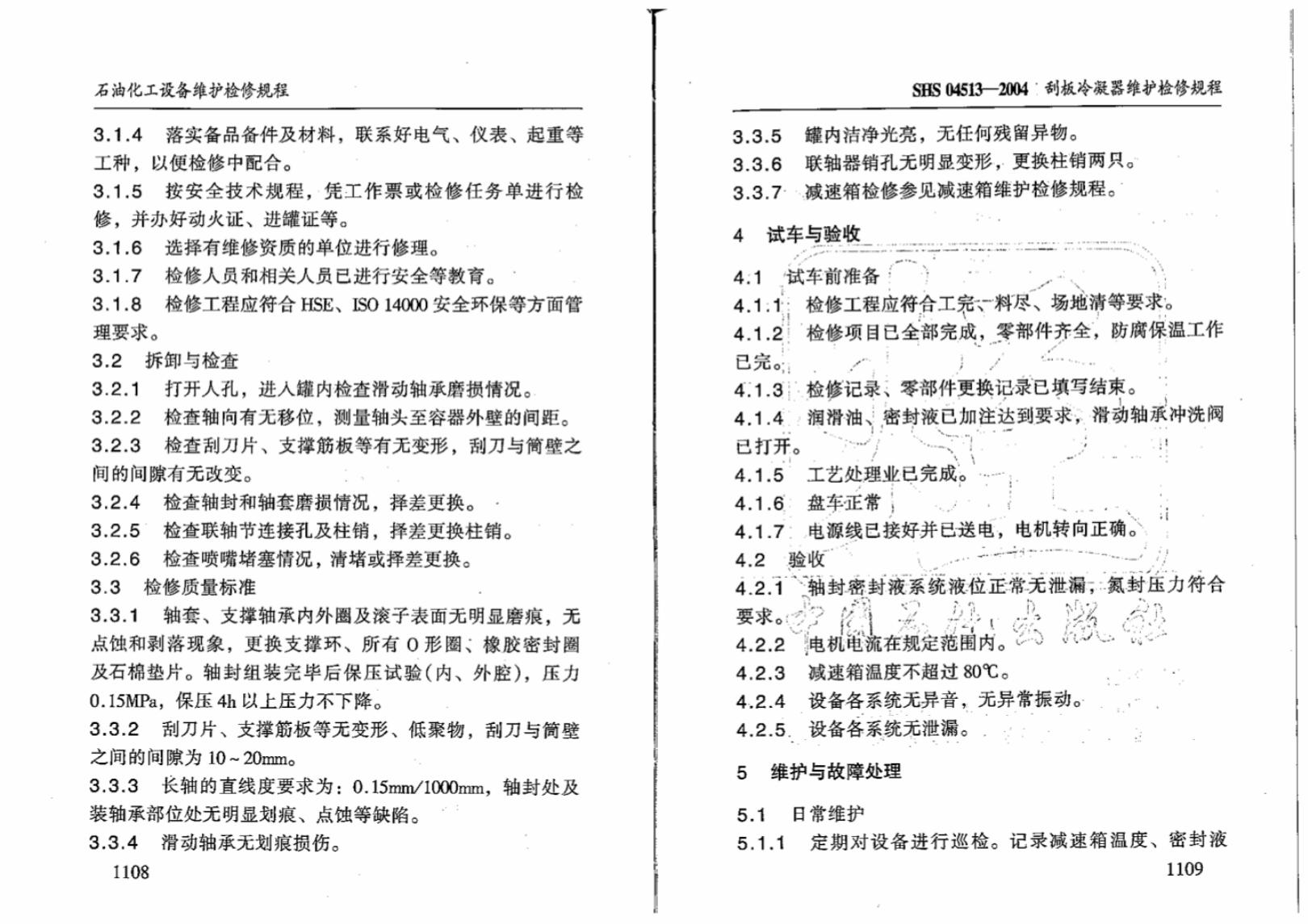 石油化工设备维护检修规程

3.1.4 落实备品备件及材料，联系好电气、仪表、起重等工种，以便检修中配合。

3.1.5 按安全技术规程，凭工作票或检修任务单进行检修，并办好动火证、进罐证等。

3.1.6 选择有维修资质的单位进行修理。

3.1.7 检修人员和相关人员已进行安全等教育。

3.1.8 检修工程应符合HSE、ISO 14000安全环保等方面管理要求。

3.2 拆卸与检查

3.2.1 打开人孔，进入罐内检查滑动轴承磨损情况。

3.2.2 检查轴向有无移位，测量轴头至容器外壁的间距。

3.2.3 检查刮刀片、支撑筋板等有无变形，刮刀与筒壁之间的间隙有无改变。

3.2.4 检查轴封和轴套磨损情况，择差更换。

3.2.5 检查联轴节连接孔及柱销，择差更换柱销。

3.2.6 检查喷嘴堵塞情况，清堵或择差更换。

3.3 检修质量标准

3.3.1 轴套、支撑轴承内外圈及滚子表面无明显磨痕，无点蚀和剥落现象，更换支撑环、所有O形圈、橡胶密封圈及石棉垫片。轴封组装完毕后保压试验(内、外腔)，压力0.15MPa，保压4h以上压力不下降。

3.3.2 刮刀片、支撑筋板等无变形、低聚物，刮刀与筒壁之间的间隙为10~20mm。

3.3.3 长轴的直线度要求为：0.15mm/1000mm，轴封处及装轴承部位处无明显划痕、点蚀等缺陷。

3.3.4 滑动轴承无划痕损伤。

1108

SHS 04513—2004 刮板冷凝器维护检修规程

3.3.5 罐内洁净光亮，无任何残留异物。

3.3.6 联轴器销孔无明显变形，更换柱销两只。

3.3.7 减速箱检修参见减速箱维护检修规程。

4 试车与验收

4.1 试车前准备

4.1.1 检修工程应符合工完、料尽、场地清等要求。

4.1.2 检修项目已全部完成，零部件齐全，防腐保温工作已完。

4.1.3 检修记录、零部件更换记录已填写结束。

4.1.4 润滑油、密封液已加注达到要求，滑动轴承冲洗阀已打开。

4.1.5 工艺处理业已完成。

4.1.6 盘车正常

4.1.7 电源线已接好并已送电，电机转向正确。

4.2 验收

4.2.1 轴封密封液系统液位正常无泄漏，氮封压力符合要求。

4.2.2 电机电流在规定范围内。

4.2.3 减速箱温度不超过80℃。

4.2.4 设备各系统无异音，无异常振动。

4.2.5 设备各系统无泄漏。

5 维护与故障处理

5.1 日常维护

5.1.1 定期对设备进行巡检。记录减速箱温度、密封液

1109

中国石化出版社